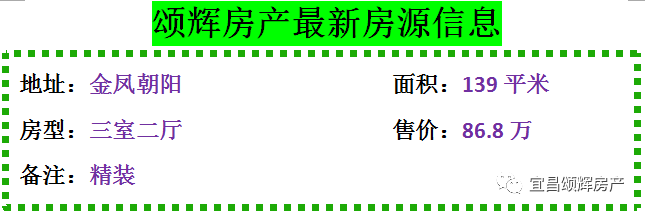 颂辉房产最新房源信息

地址：金凤朝阳

面积：139 平米

房型：三室二厅

售价：86.8 万

备注：精装

宜昌颂辉房产